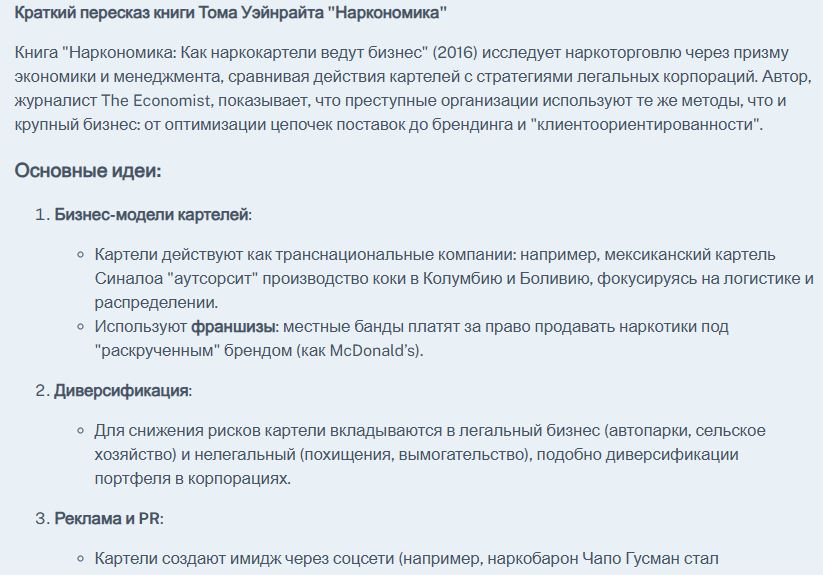 Краткий пересказ книги Тома Уэйнрайта "Наркономика"

Книга "Наркономика: Как наркокартели ведут бизнес" (2016) исследует наркоторговлю через призму экономики и менеджмента, сравнивая действия картелей с стратегиями легальных корпораций. Автор, журналист The Economist, показывает, что преступные организации используют те же методы, что и крупный бизнес: от оптимизации цепочек поставок до брендинга и "клиентоориентированности".

Основные идеи:

1. Бизнес-модели картелей:

◦ Картели действуют как транснациональные компании: например, мексиканский картель Синалоа "аутсорсит" производство коки в Колумбию и Боливию, фокусируясь на логистике и распределении.
◦ Используют франшизы: местные банды платят за право продавать наркотики под "раскрученным" брендом (как McDonald's).

2. Диверсификация:

◦ Для снижения рисков картели вкладываются в легальный бизнес (автопарки, сельское хозяйство) и нелегальный (похищения, вымогательство), подобно диверсификации портфеля в корпорациях.

3. Реклама и PR:

◦ Картели создают имидж через соцсети (например, наркобарон Чапо Гусман стал